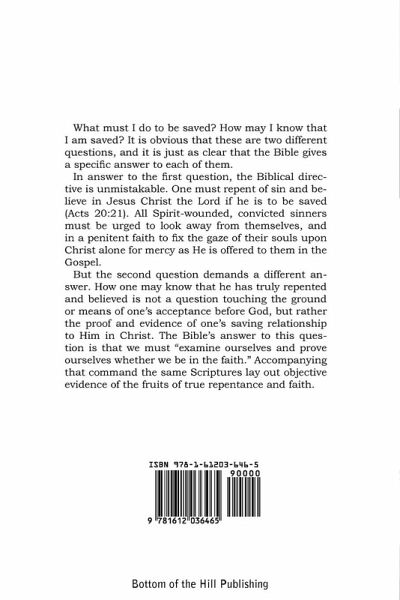 What must I do to be saved? How may I know that I am saved? It is obvious that these are two different questions, and it is just as clear that the Bible gives a specific answer to each of them.

In answer to the first question, the Biblical directive is unmistakable. One must repent of sin and believe in Jesus Christ the Lord if he is to be saved (Acts 20:21). All Spirit-wounded, convicted sinners must be urged to look away from themselves, and in a penitent faith to fix the gaze of their souls upon Christ alone for mercy as He is offered to them in the Gospel.

But the second question demands a different answer. How one may know that he has truly repented and believed is not a question touching the ground or means of one's acceptance before God, but rather the proof and evidence of one's saving relationship to Him in Christ. The Bible's answer to this question is that we must "examine ourselves and prove ourselves whether we be in the faith." Accompanying that command the same Scriptures lay out objective evidence of the fruits of true repentance and faith.

ISBN 978-1-61203-646-5

90000

9 781612 036465

Bottom of the Hill Publishing